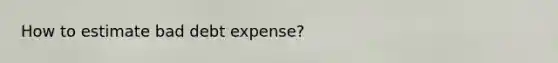 How to estimate bad debt expense?